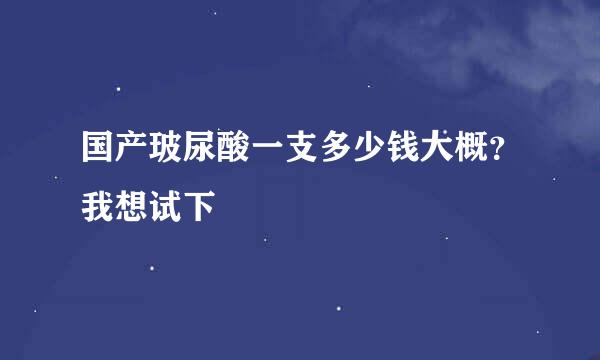 国产玻尿酸一支多少钱大概？我想试下